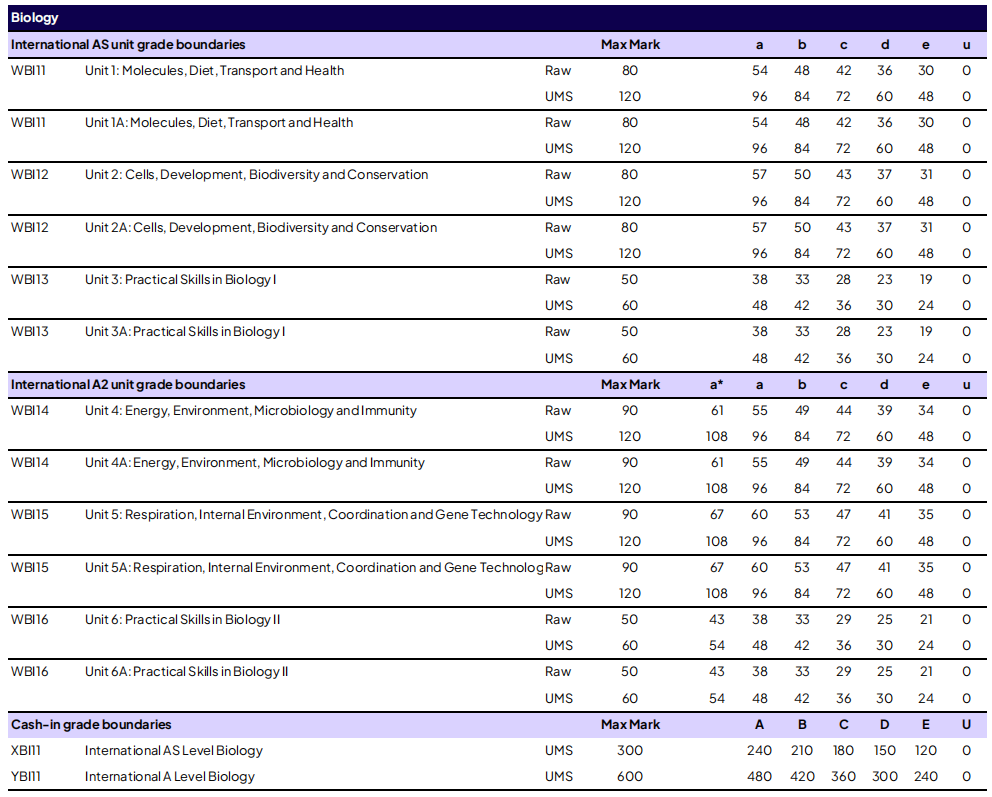 Biology

| International AS unit grade boundaries | | | Max Mark | | a | b | c | d | e | u |
|---|---|---|---|---|---|---|---|---|---|---|
| WBI11 | Unit 1: Molecules, Diet, Transport and Health | Raw | 80 | | 54 | 48 | 42 | 36 | 30 | 0 |
| | | UMS | 120 | | 96 | 84 | 72 | 60 | 48 | 0 |
| WBI11 | Unit 1A: Molecules, Diet, Transport and Health | Raw | 80 | | 54 | 48 | 42 | 36 | 30 | 0 |
| | | UMS | 120 | | 96 | 84 | 72 | 60 | 48 | 0 |
| WBI12 | Unit 2: Cells, Development, Biodiversity and Conservation | Raw | 80 | | 57 | 50 | 43 | 37 | 31 | 0 |
| | | UMS | 120 | | 96 | 84 | 72 | 60 | 48 | 0 |
| WBI12 | Unit 2A: Cells, Development, Biodiversity and Conservation | Raw | 80 | | 57 | 50 | 43 | 37 | 31 | 0 |
| | | UMS | 120 | | 96 | 84 | 72 | 60 | 48 | 0 |
| WBI13 | Unit 3: Practical Skills in Biology I | Raw | 50 | | 38 | 33 | 28 | 23 | 19 | 0 |
| | | UMS | 60 | | 48 | 42 | 36 | 30 | 24 | 0 |
| WBI13 | Unit 3A: Practical Skills in Biology I | Raw | 50 | | 38 | 33 | 28 | 23 | 19 | 0 |
| | | UMS | 60 | | 48 | 42 | 36 | 30 | 24 | 0 |
| International A2 unit grade boundaries | | | Max Mark | a* | a | b | c | d | e | u |
| WBI14 | Unit 4: Energy, Environment, Microbiology and Immunity | Raw | 90 | 61 | 55 | 49 | 44 | 39 | 34 | 0 |
| | | UMS | 120 | 108 | 96 | 84 | 72 | 60 | 48 | 0 |
| WBI14 | Unit 4A: Energy, Environment, Microbiology and Immunity | Raw | 90 | 61 | 55 | 49 | 44 | 39 | 34 | 0 |
| | | UMS | 120 | 108 | 96 | 84 | 72 | 60 | 48 | 0 |
| WBI15 | Unit 5: Respiration, Internal Environment, Coordination and Gene Technology | Raw | 90 | 67 | 60 | 53 | 47 | 41 | 35 | 0 |
| | | UMS | 120 | 108 | 96 | 84 | 72 | 60 | 48 | 0 |
| WBI15 | Unit 5A: Respiration, Internal Environment, Coordination and Gene Technolog | Raw | 90 | 67 | 60 | 53 | 47 | 41 | 35 | 0 |
| | | UMS | 120 | 108 | 96 | 84 | 72 | 60 | 48 | 0 |
| WBI16 | Unit 6: Practical Skills in Biology II | Raw | 50 | 43 | 38 | 33 | 29 | 25 | 21 | 0 |
| | | UMS | 60 | 54 | 48 | 42 | 36 | 30 | 24 | 0 |
| WBI16 | Unit 6A: Practical Skills in Biology II | Raw | 50 | 43 | 38 | 33 | 29 | 25 | 21 | 0 |
| | | UMS | 60 | 54 | 48 | 42 | 36 | 30 | 24 | 0 |
| Cash-in grade boundaries | | | Max Mark | | A | B | C | D | E | U |
| XBI11 | International AS Level Biology | UMS | 300 | | 240 | 210 | 180 | 150 | 120 | 0 |
| YBI11 | International A Level Biology | UMS | 600 | | 480 | 420 | 360 | 300 | 240 | 0 |